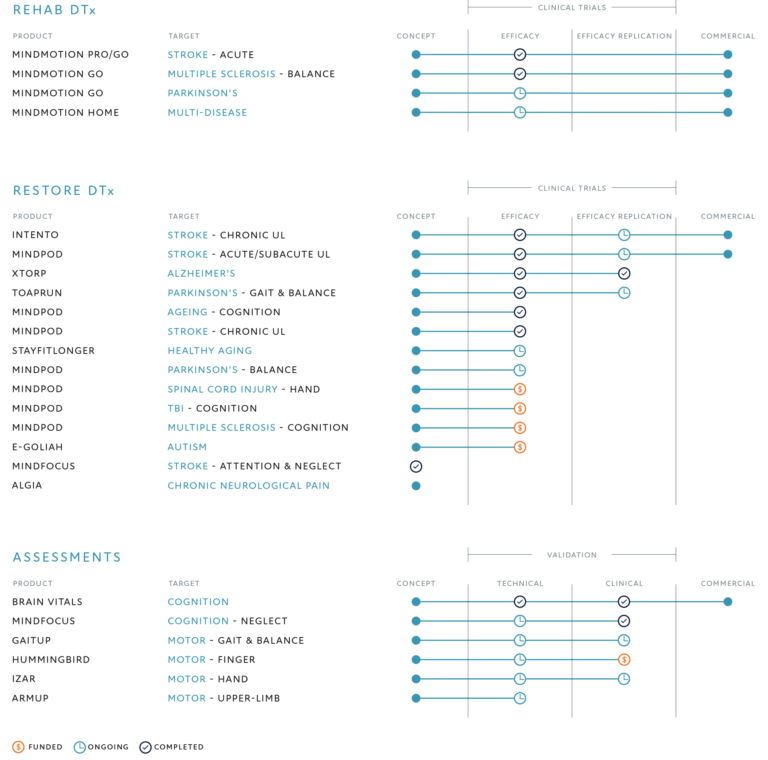 REHAB DTx

CLINICAL TRIALS

| PRODUCT | TARGET | CONCEPT | EFFICACY | EFFICACY REPLICATION | COMMERCIAL |
|---|---|---|---|---|---|
| MINDMOTION PRO/GO | STROKE - ACUTE | | | | |
| MINDMOTION GO | MULTIPLE SCLEROSIS - BALANCE | | | | |
| MINDMOTION GO | PARKINSON'S | | | | |
| MINDMOTION HOME | MULTI-DISEASE | | | | |

RESTORE DTx

CLINICAL TRIALS

| PRODUCT | TARGET | CONCEPT | EFFICACY | EFFICACY REPLICATION | COMMERCIAL |
|---|---|---|---|---|---|
| INTENTO | STROKE - CHRONIC UL | | | | |
| MINDPOD | STROKE - ACUTE/SUBACUTE UL | | | | |
| XTORP | ALZHEIMER'S | | | | |
| TOAPRUN | PARKINSON'S - GAIT & BALANCE | | | | |
| MINDPOD | AGEING - COGNITION | | | | |
| MINDPOD | STROKE - CHRONIC UL | | | | |
| STAYFITLONGER | HEALTHY AGING | | | | |
| MINDPOD | PARKINSON'S - BALANCE | | | | |
| MINDPOD | SPINAL CORD INJURY - HAND | | | | |
| MINDPOD | TBI - COGNITION | | | | |
| MINDPOD | MULTIPLE SCLEROSIS - COGNITION | | | | |
| E-GOLIAH | AUTISM | | | | |
| MINDFOCUS | STROKE - ATTENTION & NEGLECT | | | | |
| ALGIA | CHRONIC NEUROLOGICAL PAIN | | | | |

ASSESSMENTS

VALIDATION

| PRODUCT | TARGET | CONCEPT | TECHNICAL | CLINICAL | COMMERCIAL |
|---|---|---|---|---|---|
| BRAIN VITALS | COGNITION | | | | |
| MINDFOCUS | COGNITION - NEGLECT | | | | |
| GAITUP | MOTOR - GAIT & BALANCE | | | | |
| HUMMINGBIRD | MOTOR - FINGER | | | | |
| IZAR | MOTOR - HAND | | | | |
| ARMUP | MOTOR - UPPER-LIMB | | | | |

FUNDED ONGOING COMPLETED